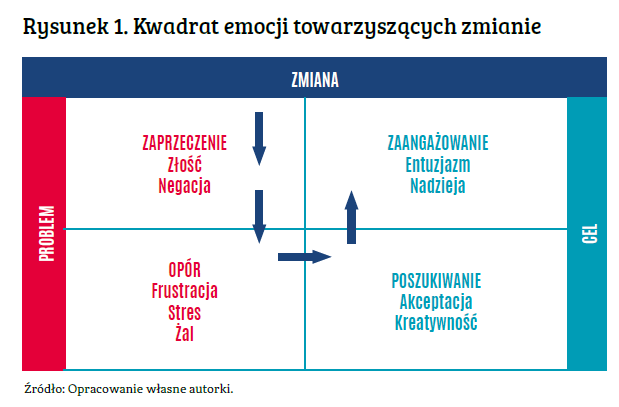 Rysunek 1. Kwadrat emocji towarzyszących zmianie

ZMIANA

PROBLEM

ZAPRZECZENIE
Złość
Negacja

ZAANGAŻOWANIE
Entuzjazm
Nadzieja

OPÓR
Frustracja
Stres
Żal

POSZUKIWANIE
Akceptacja
Kreatywność

CEL

Źródło: Opracowanie własne autorki.